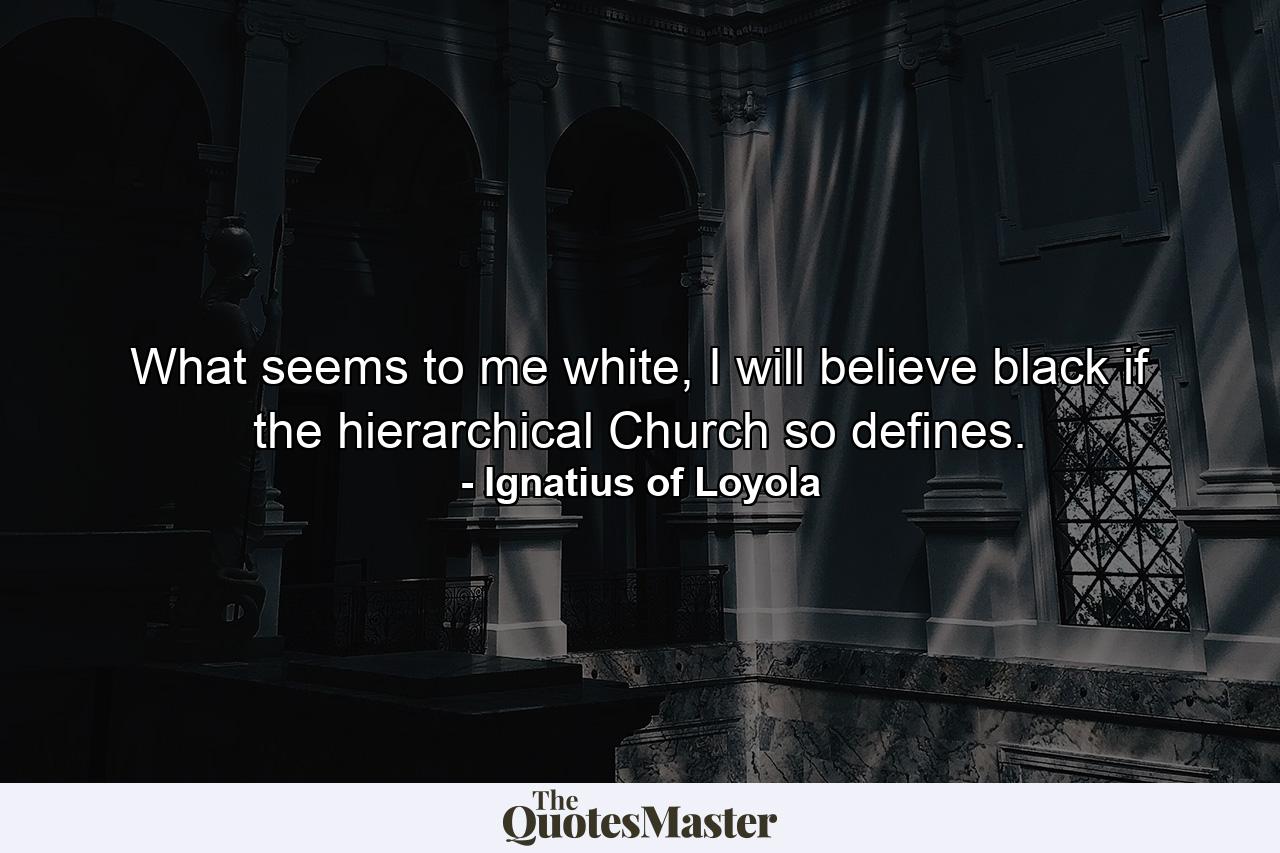 What seems to me white, I will believe black if the hierarchical Church so defines.
- Ignatius of Loyola

The QuotesMaster